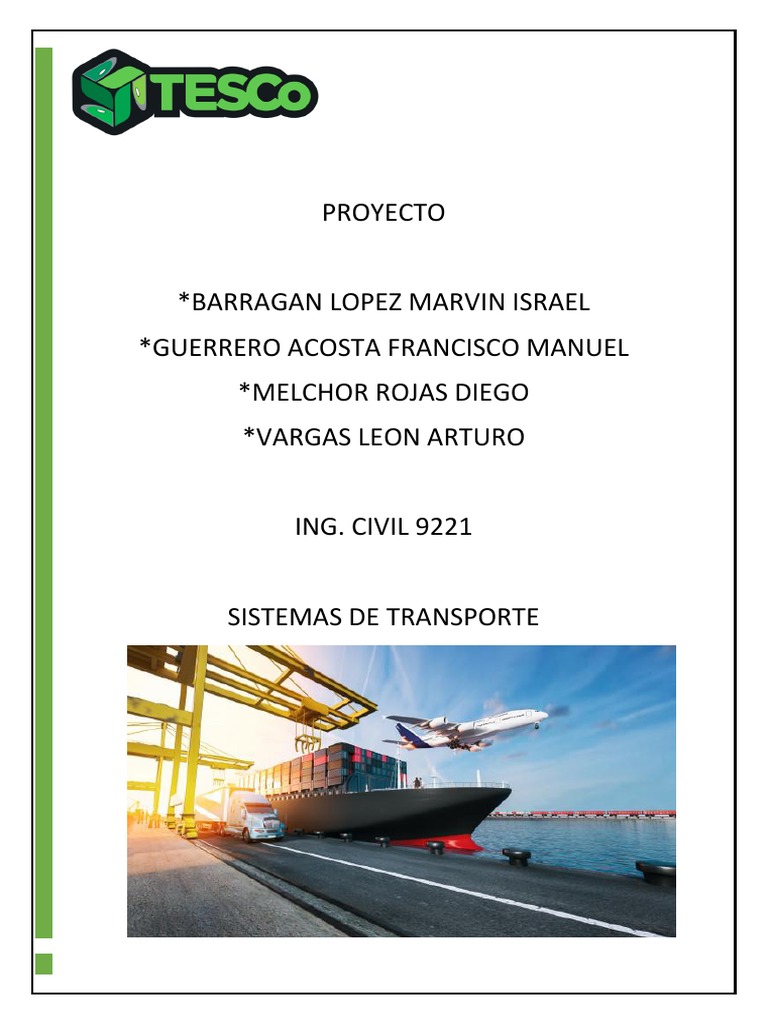 TESCo

PROYECTO

*BARRAGAN LOPEZ MARVIN ISRAEL
*GUERRERO ACOSTA FRANCISCO MANUEL
*MELCHOR ROJAS DIEGO
*VARGAS LEON ARTURO

ING. CIVIL 9221

SISTEMAS DE TRANSPORTE